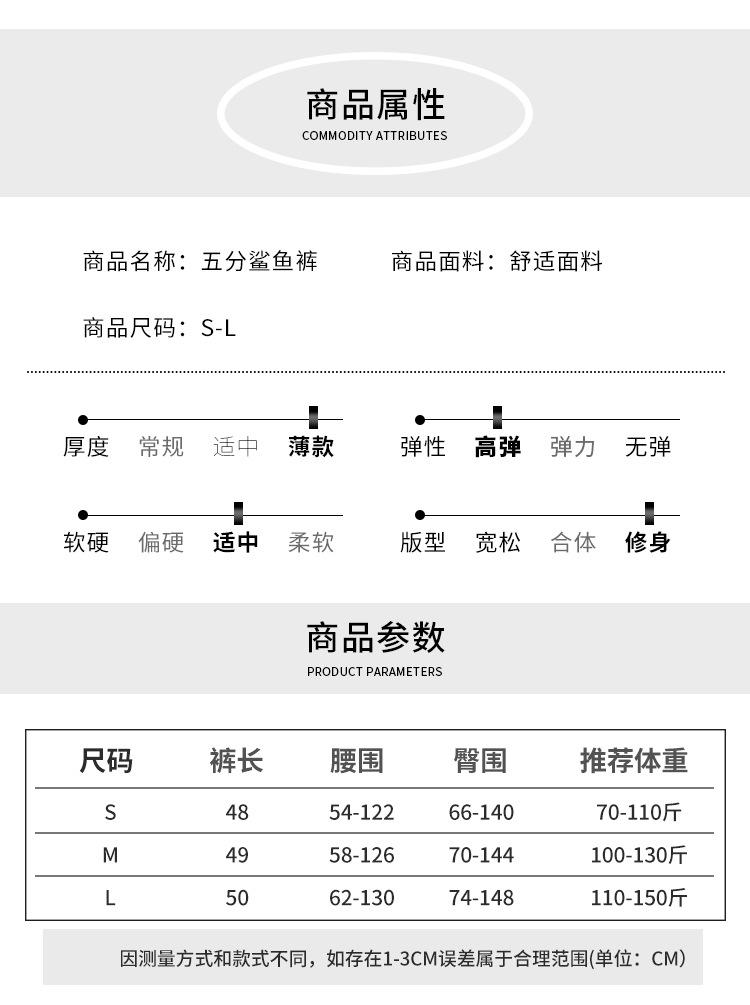 商品属性
COMMODITY ATTRIBUTES

商品名称：五分鲨鱼裤　　商品面料：舒适面料

商品尺码：S-L

厚度　常规　适中　薄款

弹性　高弹　弹力　无弹

软硬　偏硬　适中　柔软

版型　宽松　合体　修身

商品参数
PRODUCT PARAMETERS

| 尺码 | 裤长 | 腰围 | 臀围 | 推荐体重 |
|---|---|---|---|---|
| S | 48 | 54-122 | 66-140 | 70-110斤 |
| M | 49 | 58-126 | 70-144 | 100-130斤 |
| L | 50 | 62-130 | 74-148 | 110-150斤 |

因测量方式和款式不同，如存在1-3CM误差属于合理范围(单位：CM)